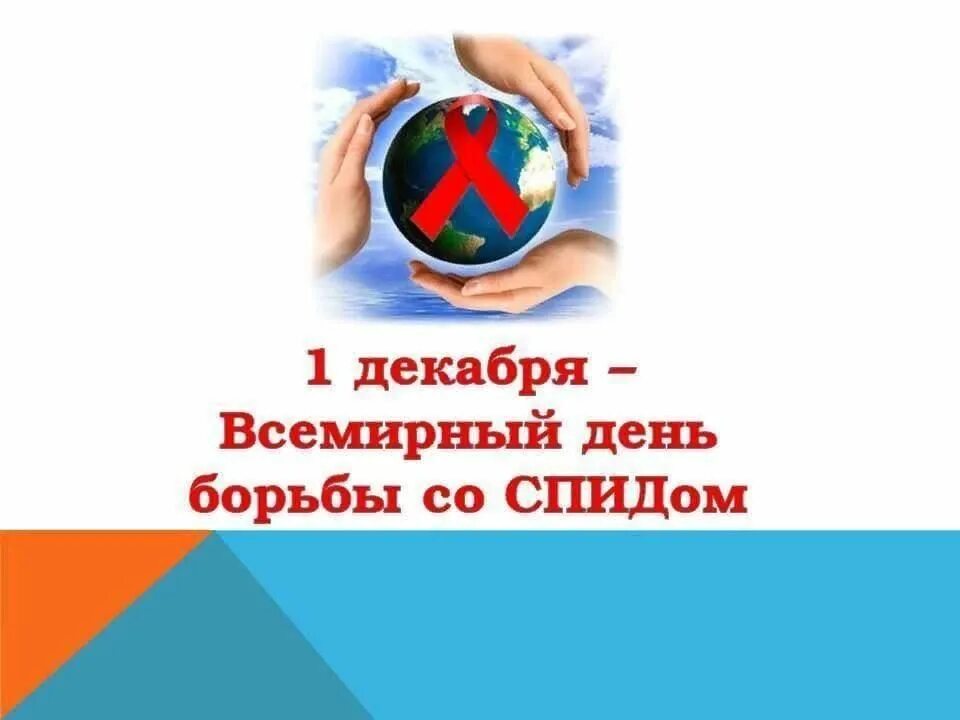 1 декабря –
Всемирный день
борьбы со СПИДом